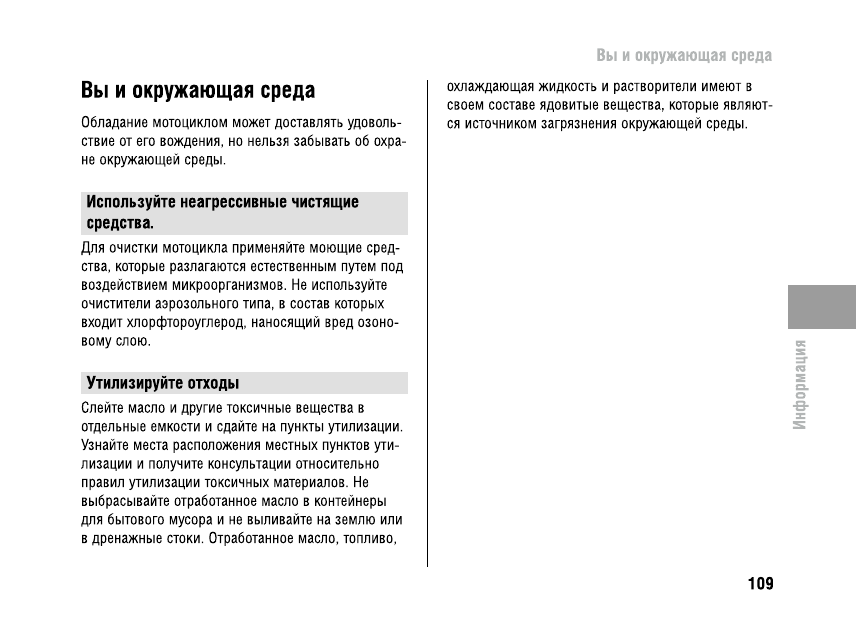 Вы и окружающая среда

Вы и окружающая среда

Обладание мотоциклом может доставлять удовольствие от его вождения, но нельзя забывать об охране окружающей среды.

Используйте неагрессивные чистящие средства.

Для очистки мотоцикла применяйте моющие средства, которые разлагаются естественным путем под воздействием микроорганизмов. Не используйте очистители аэрозольного типа, в состав которых входит хлорфтороуглерод, наносящий вред озоновому слою.

Утилизируйте отходы

Слейте масло и другие токсичные вещества в отдельные емкости и сдайте на пункты утилизации. Узнайте места расположения местных пунктов утилизации и получите консультации относительно правил утилизации токсичных материалов. Не выбрасывайте отработанное масло в контейнеры для бытового мусора и не выливайте на землю или в дренажные стоки. Отработанное масло, топливо, охлаждающая жидкость и растворители имеют в своем составе ядовитые вещества, которые являются источником загрязнения окружающей среды.

Информация

109